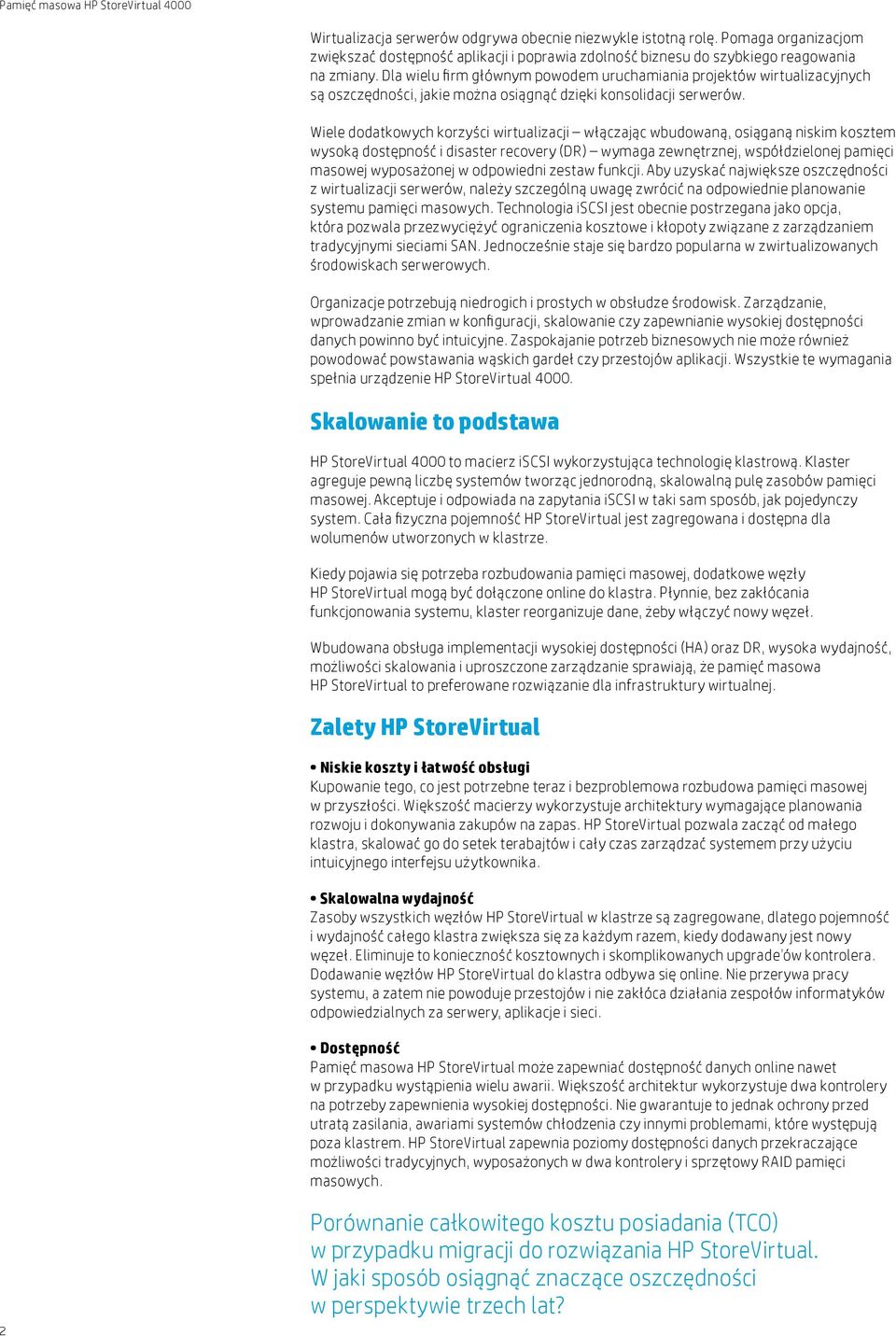 Pamięć masowa HP StoreVirtual 4000

Wirtualizacja serwerów odgrywa obecnie niezwykle istotną rolę. Pomaga organizacjom zwiększać dostępność aplikacji i poprawia zdolność biznesu do szybkiego reagowania na zmiany. Dla wielu firm głównym powodem uruchamiania projektów wirtualizacyjnych są oszczędności, jakie można osiągnąć dzięki konsolidacji serwerów.

Wiele dodatkowych korzyści wirtualizacji – włączając wbudowaną, osiąganą niskim kosztem wysoką dostępność i disaster recovery (DR) – wymaga zewnętrznej, współdzielonej pamięci masowej wyposażonej w odpowiedni zestaw funkcji. Aby uzyskać największe oszczędności z wirtualizacji serwerów, należy szczególną uwagę zwrócić na odpowiednie planowanie systemu pamięci masowych. Technologia iSCSI jest obecnie postrzegana jako opcja, która pozwala przezwyciężyć ograniczenia kosztowe i kłopoty związane z zarządzaniem tradycyjnymi sieciami SAN. Jednocześnie staje się bardzo popularna w zwirtualizowanych środowiskach serwerowych.

Organizacje potrzebują niedrogich i prostych w obsłudze środowisk. Zarządzanie, wprowadzanie zmian w konfiguracji, skalowanie czy zapewnianie wysokiej dostępności danych powinno być intuicyjne. Zaspokajanie potrzeb biznesowych nie może również powodować powstawania wąskich gardeł czy przestojów aplikacji. Wszystkie te wymagania spełnia urządzenie HP StoreVirtual 4000.

Skalowanie to podstawa

HP StoreVirtual 4000 to macierz iSCSI wykorzystująca technologię klastrową. Klaster agreguje pewną liczbę systemów tworząc jednorodną, skalowalną pulę zasobów pamięci masowej. Akceptuje i odpowiada na zapytania iSCSI w taki sam sposób, jak pojedynczy system. Cała fizyczna pojemność HP StoreVirtual jest zagregowana i dostępna dla wolumenów utworzonych w klastrze.

Kiedy pojawia się potrzeba rozbudowania pamięci masowej, dodatkowe węzły HP StoreVirtual mogą być dołączone online do klastra. Płynnie, bez zakłócania funkcjonowania systemu, klaster reorganizuje dane, żeby włączyć nowy węzeł.

Wbudowana obsługa implementacji wysokiej dostępności (HA) oraz DR, wysoka wydajność, możliwości skalowania i uproszczone zarządzanie sprawiają, że pamięć masowa HP StoreVirtual to preferowane rozwiązanie dla infrastruktury wirtualnej.

Zalety HP StoreVirtual

• Niskie koszty i łatwość obsługi
Kupowanie tego, co jest potrzebne teraz i bezproblemowa rozbudowa pamięci masowej w przyszłości. Większość macierzy wykorzystuje architektury wymagające planowania rozwoju i dokonywania zakupów na zapas. HP StoreVirtual pozwala zacząć od małego klastra, skalować go do setek terabajtów i cały czas zarządzać systemem przy użyciu intuicyjnego interfejsu użytkownika.

• Skalowalna wydajność
Zasoby wszystkich węzłów HP StoreVirtual w klastrze są zagregowane, dlatego pojemność i wydajność całego klastra zwiększa się za każdym razem, kiedy dodawany jest nowy węzeł. Eliminuje to konieczność kosztownych i skomplikowanych upgrade'ów kontrolera. Dodawanie węzłów HP StoreVirtual do klastra odbywa się online. Nie przerywa pracy systemu, a zatem nie powoduje przestojów i nie zakłóca działania zespołów informatyków odpowiedzialnych za serwery, aplikacje i sieci.

• Dostępność
Pamięć masowa HP StoreVirtual może zapewniać dostępność danych online nawet w przypadku wystąpienia wielu awarii. Większość architektur wykorzystuje dwa kontrolery na potrzeby zapewnienia wysokiej dostępności. Nie gwarantuje to jednak ochrony przed utratą zasilania, awariami systemów chłodzenia czy innymi problemami, które występują poza klastrem. HP StoreVirtual zapewnia poziomy dostępności danych przekraczające możliwości tradycyjnych, wyposażonych w dwa kontrolery i sprzętowy RAID pamięci masowych.

Porównanie całkowitego kosztu posiadania (TCO) w przypadku migracji do rozwiązania HP StoreVirtual. W jaki sposób osiągnąć znaczące oszczędności w perspektywie trzech lat?

2